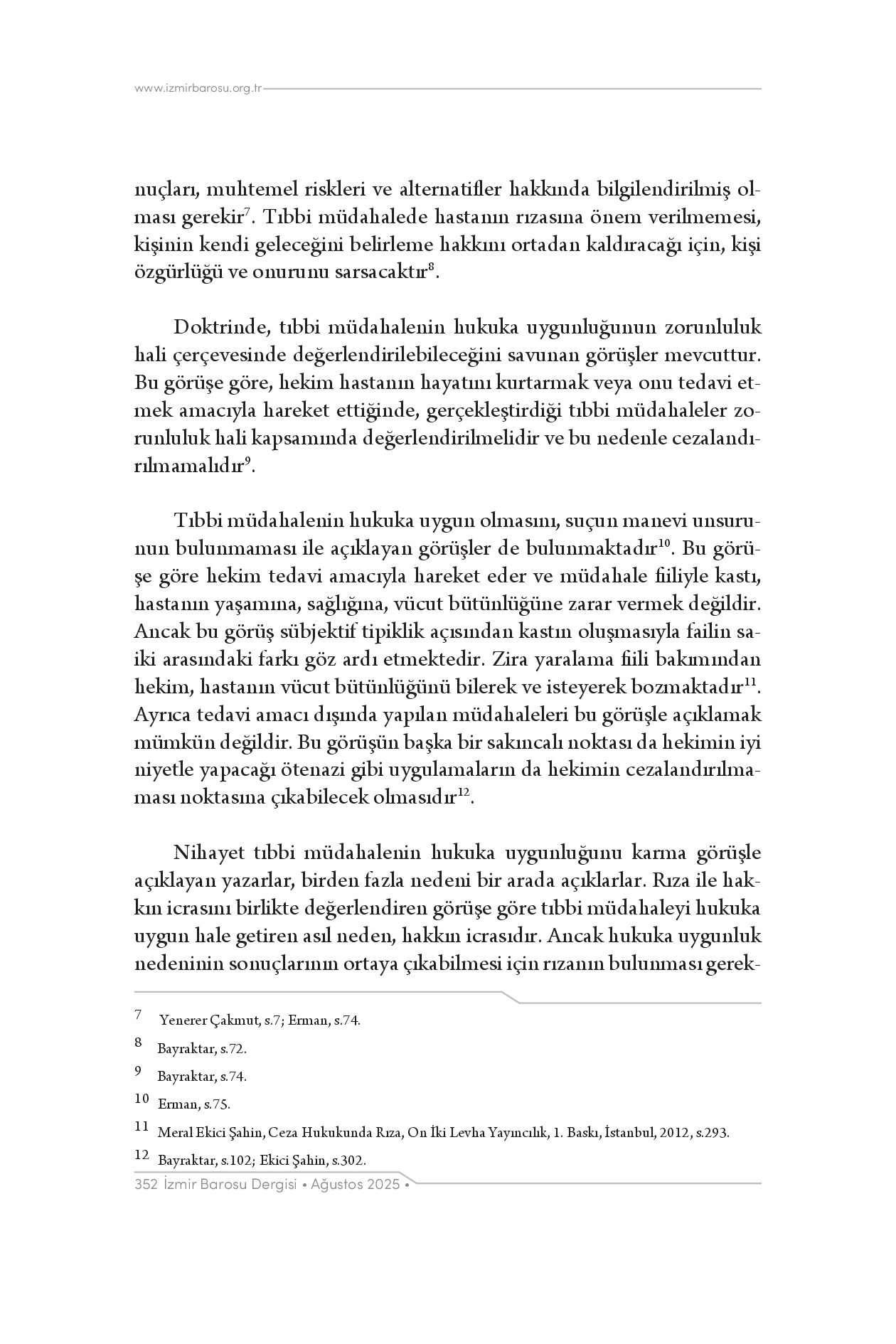 www.izmirbarosu.org.tr

nuçları, muhtemel riskleri ve alternatifler hakkında bilgilendirilmiş olması gerekir$^{7}$. Tıbbi müdahalede hastanın rızasına önem verilmemesi, kişinin kendi geleceğini belirleme hakkını ortadan kaldıracağı için, kişi özgürlüğü ve onurunu sarsacaktır$^{8}$.

Doktrinde, tıbbi müdahalenin hukuka uygunluğunun zorunluluk hali çerçevesinde değerlendirilebileceğini savunan görüşler mevcuttur. Bu görüşe göre, hekim hastanın hayatını kurtarmak veya onu tedavi etmek amacıyla hareket ettiğinde, gerçekleştirdiği tıbbi müdahaleler zorunluluk hali kapsamında değerlendirilmelidir ve bu nedenle cezalandırılmamalıdır$^{9}$.

Tıbbi müdahalenin hukuka uygun olmasını, suçun manevi unsurunun bulunmaması ile açıklayan görüşler de bulunmaktadır$^{10}$. Bu görüşe göre hekim tedavi amacıyla hareket eder ve müdahale fiiliyle kastı, hastanın yaşamına, sağlığına, vücut bütünlüğüne zarar vermek değildir. Ancak bu görüş sübjektif tipiklik açısından kastın oluşmasıyla failin saiki arasındaki farkı göz ardı etmektedir. Zira yaralama fiili bakımından hekim, hastanın vücut bütünlüğünü bilerek ve isteyerek bozmaktadır$^{11}$. Ayrıca tedavi amacı dışında yapılan müdahaleleri bu görüşle açıklamak mümkün değildir. Bu görüşün başka bir sakıncalı noktası da hekimin iyi niyetle yapacağı ötenazi gibi uygulamaların da hekimin cezalandırılmaması noktasına çıkabilecek olmasıdır$^{12}$.

Nihayet tıbbi müdahalenin hukuka uygunluğunu karma görüşle açıklayan yazarlar, birden fazla nedeni bir arada açıklarlar. Rıza ile hakkın icrasını birlikte değerlendiren görüşe göre tıbbi müdahaleyi hukuka uygun hale getiren asıl neden, hakkın icrasıdır. Ancak hukuka uygunluk nedeninin sonuçlarının ortaya çıkabilmesi için rızanın bulunması gerek-

7 Yenerer Çakmut, s.7; Erman, s.74.

8 Bayraktar, s.72.

9 Bayraktar, s.74.

10 Erman, s.75.

11 Meral Ekici Şahin, Ceza Hukukunda Rıza, On İki Levha Yayıncılık, 1. Baskı, İstanbul, 2012, s.293.

12 Bayraktar, s.102; Ekici Şahin, s.302.

352 İzmir Barosu Dergisi • Ağustos 2025 •